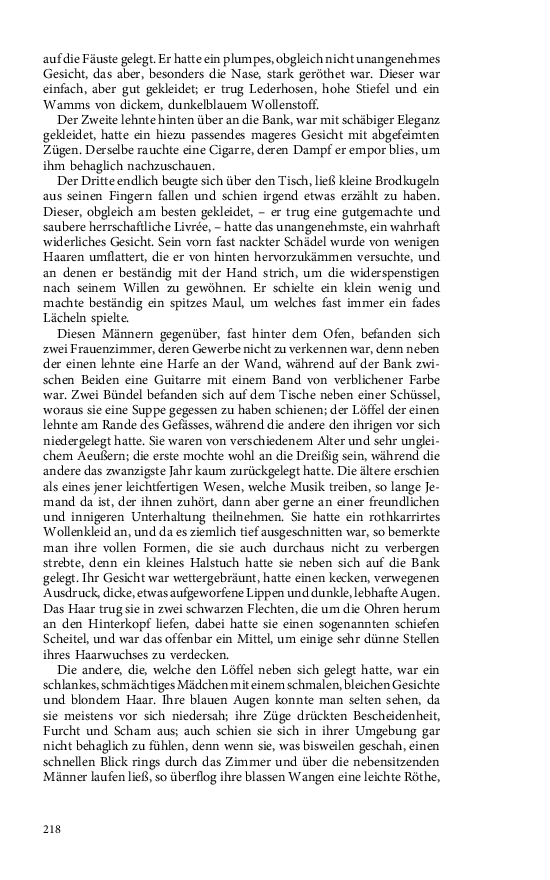 auf die Fäuste gelegt. Er hatte ein plumpes, obgleich nicht unangenehmes Gesicht, das aber, besonders die Nase, stark geröthet war. Dieser war einfach, aber gut gekleidet; er trug Lederhosen, hohe Stiefel und ein Wamms von dickem, dunkelblauem Wollenstoff.

Der Zweite lehnte hinten über an die Bank, war mit schäbiger Eleganz gekleidet, hatte ein hiezu passendes mageres Gesicht mit abgefeimten Zügen. Derselbe rauchte eine Cigarre, deren Dampf er empor blies, um ihm behaglich nachzuschauen.

Der Dritte endlich beugte sich über den Tisch, ließ kleine Brodkugeln aus seinen Fingern fallen und schien irgend etwas erzählt zu haben. Dieser, obgleich am besten gekleidet, – er trug eine gutgemachte und saubere herrschaftliche Livrée, – hatte das unangenehmste, ein wahrhaft widerliches Gesicht. Sein vorn fast nackter Schädel wurde von wenigen Haaren umflattert, die er von hinten hervorzukämmen versuchte, und an denen er beständig mit der Hand strich, um die widerspenstigen nach seinem Willen zu gewöhnen. Er schielte ein klein wenig und machte beständig ein spitzes Maul, um welches fast immer ein fades Lächeln spielte.

Diesen Männern gegenüber, fast hinter dem Ofen, befanden sich zwei Frauenzimmer, deren Gewerbe nicht zu verkennen war, denn neben der einen lehnte eine Harfe an der Wand, während auf der Bank zwischen Beiden eine Guitarre mit einem Band von verblichener Farbe war. Zwei Bündel befanden sich auf dem Tische neben einer Schüssel, woraus sie eine Suppe gegessen zu haben schienen; der Löffel der einen lehnte am Rande des Gefässes, während die andere den ihrigen vor sich niedergelegt hatte. Sie waren von verschiedenem Alter und sehr ungleichem Aeußern; die erste mochte wohl an die Dreißig sein, während die andere das zwanzigste Jahr kaum zurückgelegt hatte. Die ältere erschien als eines jener leichtfertigen Wesen, welche Musik treiben, so lange Jemand da ist, der ihnen zuhört, dann aber gerne an einer freundlichen und innigeren Unterhaltung theilnehmen. Sie hatte ein rothkarrirtes Wollenkleid an, und da es ziemlich tief ausgeschnitten war, so bemerkte man ihre vollen Formen, die sie auch durchaus nicht zu verbergen strebte, denn ein kleines Halstuch hatte sie neben sich auf die Bank gelegt. Ihr Gesicht war wettergebräunt, hatte einen kecken, verwegenen Ausdruck, dicke, etwas aufgeworfene Lippen und dunkle, lebhafte Augen. Das Haar trug sie in zwei schwarzen Flechten, die um die Ohren herum an den Hinterkopf liefen, dabei hatte sie einen sogenannten schiefen Scheitel, und war das offenbar ein Mittel, um einige sehr dünne Stellen ihres Haarwuchses zu verdecken.

Die andere, die, welche den Löffel neben sich gelegt hatte, war ein schlankes, schmächtiges Mädchen mit einem schmalen, bleichen Gesichte und blondem Haar. Ihre blauen Augen konnte man selten sehen, da sie meistens vor sich niedersah; ihre Züge drückten Bescheidenheit, Furcht und Scham aus; auch schien sie sich in ihrer Umgebung gar nicht behaglich zu fühlen, denn wenn sie, was bisweilen geschah, einen schnellen Blick rings durch das Zimmer und über die nebensitzenden Männer laufen ließ, so überflog ihre blassen Wangen eine leichte Röthe,

218